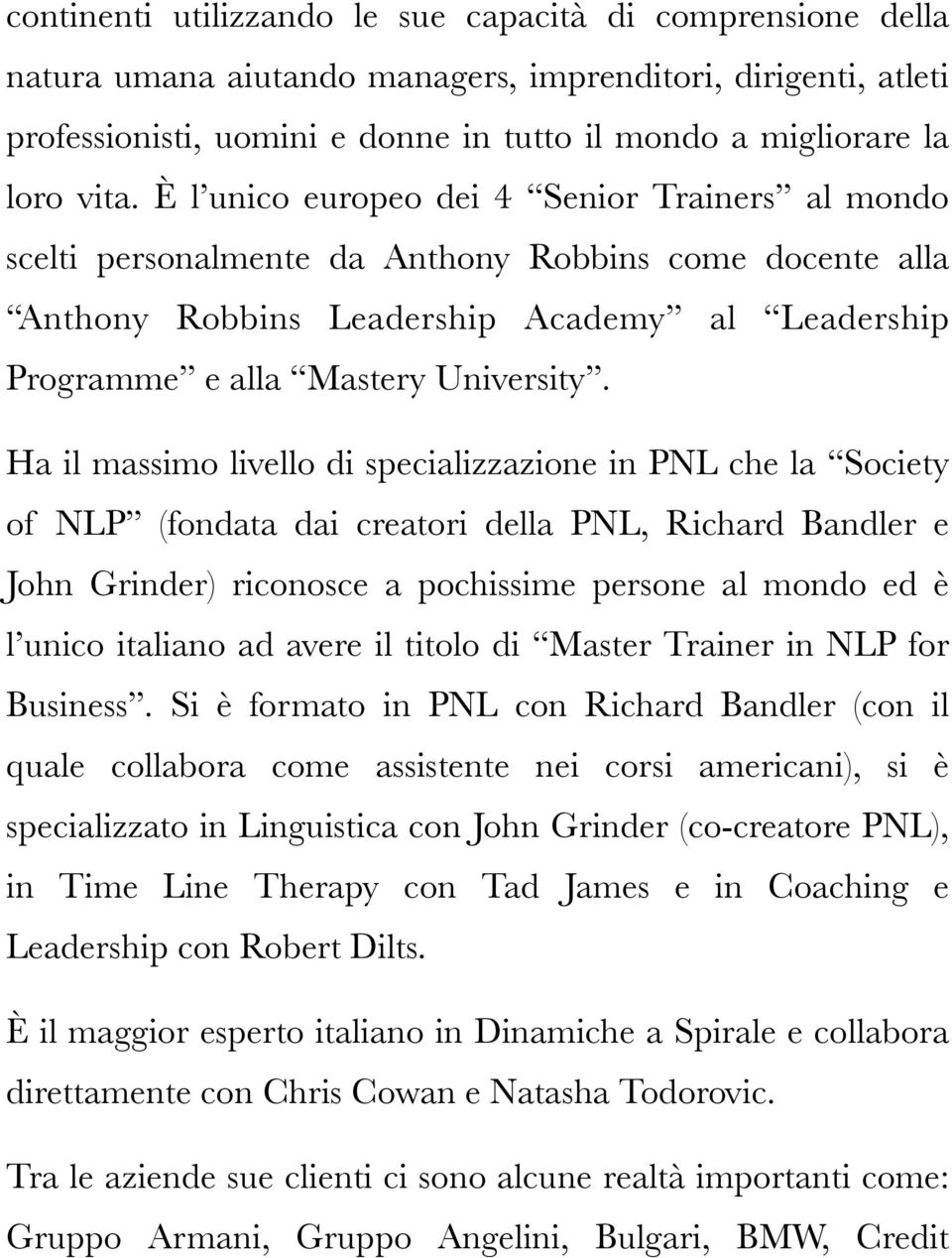 continenti utilizzando le sue capacità di comprensione della natura umana aiutando managers, imprenditori, dirigenti, atleti professionisti, uomini e donne in tutto il mondo a migliorare la loro vita. È l’unico europeo dei 4 “Senior Trainers” al mondo scelti personalmente da Anthony Robbins come docente alla “Anthony Robbins Leadership Academy” al “Leadership Programme” e alla “Mastery University”.

Ha il massimo livello di specializzazione in PNL che la “Society of NLP” (fondata dai creatori della PNL, Richard Bandler e John Grinder) riconosce a pochissime persone al mondo ed è l’unico italiano ad avere il titolo di “Master Trainer in NLP for Business”. Si è formato in PNL con Richard Bandler (con il quale collabora come assistente nei corsi americani), si è specializzato in Linguistica con John Grinder (co-creatore PNL), in Time Line Therapy con Tad James e in Coaching e Leadership con Robert Dilts.

È il maggior esperto italiano in Dinamiche a Spirale e collabora direttamente con Chris Cowan e Natasha Todorovic.

Tra le aziende sue clienti ci sono alcune realtà importanti come: Gruppo Armani, Gruppo Angelini, Bulgari, BMW, Credit